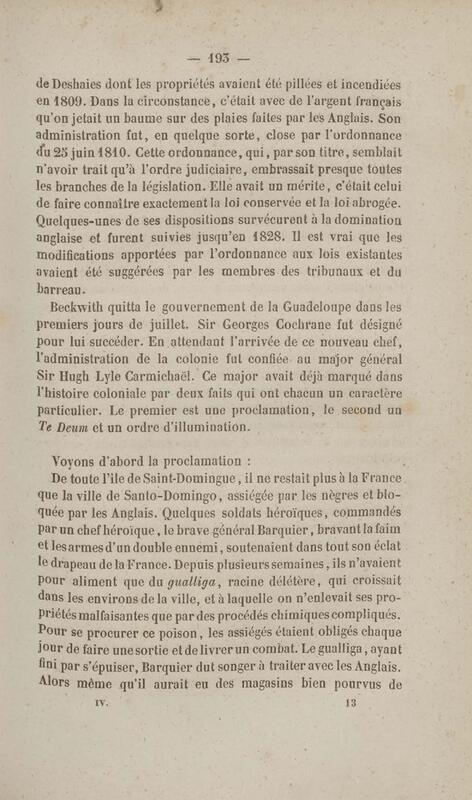 — 193 —

de Deshaies dont les propriétés avaient été pillées et incendiées en 1809. Dans la circonstance, c'était avec de l'argent français qu'on jetait un baume sur des plaies faites par les Anglais. Son administration fut, en quelque sorte, close par l'ordonnance du 25 juin 1810. Cette ordonnance, qui, par son titre, semblait n'avoir trait qu'à l'ordre judiciaire, embrassait presque toutes les branches de la législation. Elle avait un mérite, c'était celui de faire connaître exactement la loi conservée et la loi abrogée. Quelques-unes de ses dispositions survécurent à la domination anglaise et furent suivies jusqu'en 1828. Il est vrai que les modifications apportées par l'ordonnance aux lois existantes avaient été suggérées par les membres des tribunaux et du barreau.

Beckwith quitta le gouvernement de la Guadeloupe dans les premiers jours de juillet. Sir Georges Cochrane fut désigné pour lui succéder. En attendant l'arrivée de ce nouveau chef, l'administration de la colonie fut confiée au major général Sir Hugh Lyle Carmichaël. Ce major avait déjà marqué dans l'histoire coloniale par deux faits qui ont chacun un caractère particulier. Le premier est une proclamation, le second un Te Deum et un ordre d'illumination.

Voyons d'abord la proclamation :

De toute l'île de Saint-Domingue, il ne restait plus à la France que la ville de Santo-Domingo, assiégée par les nègres et bloquée par les Anglais. Quelques soldats héroïques, commandés par un chef héroïque, le brave général Barquier, bravant la faim et les armes d'un double ennemi, soutenaient dans tout son éclat le drapeau de la France. Depuis plusieurs semaines, ils n'avaient pour aliment que du gualliga, racine délétère, qui croissait dans les environs de la ville, et à laquelle on n'enlevait ses propriétés malfaisantes que par des procédés chimiques compliqués. Pour se procurer ce poison, les assiégés étaient obligés chaque jour de faire une sortie et de livrer un combat. Le gualliga, ayant fini par s'épuiser, Barquier dut songer à traiter avec les Anglais. Alors même qu'il aurait eu des magasins bien pourvus de

IV. 13